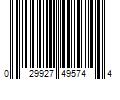 0 29927 49574 4